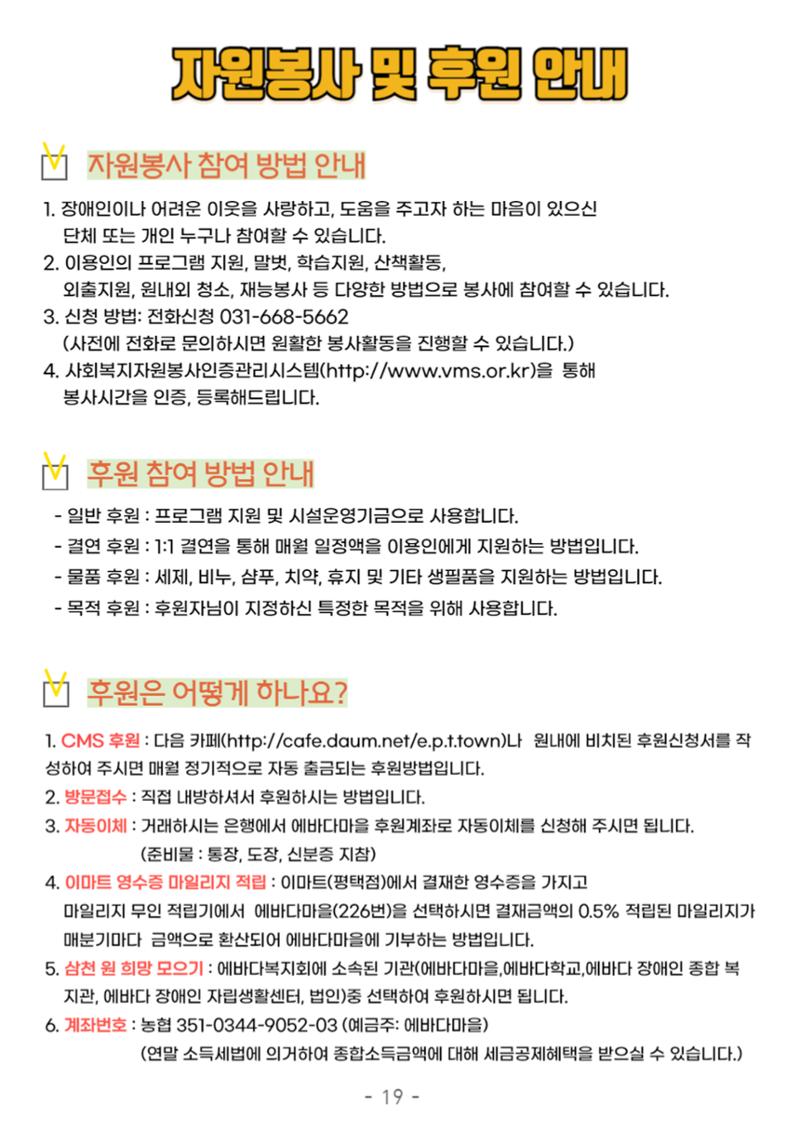 자원봉사 및 후원 안내

자원봉사 참여 방법 안내

1. 장애인이나 어려운 이웃을 사랑하고, 도움을 주고자 하는 마음이 있으신 단체 또는 개인 누구나 참여할 수 있습니다.
2. 이용인의 프로그램 지원, 말벗, 학습지원, 산책활동, 외출지원, 원내외 청소, 재능봉사 등 다양한 방법으로 봉사에 참여할 수 있습니다.
3. 신청 방법: 전화신청 031-668-5662 (사전에 전화로 문의하시면 원활한 봉사활동을 진행할 수 있습니다.)
4. 사회복지자원봉사인증관리시스템(http://www.vms.or.kr)을 통해 봉사시간을 인증, 등록해드립니다.

후원 참여 방법 안내

- 일반 후원 : 프로그램 지원 및 시설운영기금으로 사용합니다.
- 결연 후원 : 1:1 결연을 통해 매월 일정액을 이용인에게 지원하는 방법입니다.
- 물품 후원 : 세제, 비누, 샴푸, 치약, 휴지 및 기타 생필품을 지원하는 방법입니다.
- 목적 후원 : 후원자님이 지정하신 특정한 목적을 위해 사용합니다.

후원은 어떻게 하나요?

1. CMS 후원 : 다음 카페(http://cafe.daum.net/e.p.t.town)나 원내에 비치된 후원신청서를 작성하여 주시면 매월 정기적으로 자동 출금되는 후원방법입니다.
2. 방문접수 : 직접 내방하셔서 후원하시는 방법입니다.
3. 자동이체 : 거래하시는 은행에서 에바다마을 후원계좌로 자동이체를 신청해 주시면 됩니다. (준비물 : 통장, 도장, 신분증 지참)
4. 이마트 영수증 마일리지 적립 : 이마트(평택점)에서 결재한 영수증을 가지고 마일리지 무인 적립기에서 에바다마을(226번)을 선택하시면 결재금액의 0.5% 적립된 마일리지가 매분기마다 금액으로 환산되어 에바다마을에 기부하는 방법입니다.
5. 삼천 원 희망 모으기 : 에바다복지회에 소속된 기관(에바다마을,에바다학교,에바다 장애인 종합 복지관, 에바다 장애인 자립생활센터, 법인)중 선택하여 후원하시면 됩니다.
6. 계좌번호 : 농협 351-0344-9052-03 (예금주: 에바다마을) (연말 소득세법에 의거하여 종합소득금액에 대해 세금공제혜택을 받으실 수 있습니다.)

- 19 -